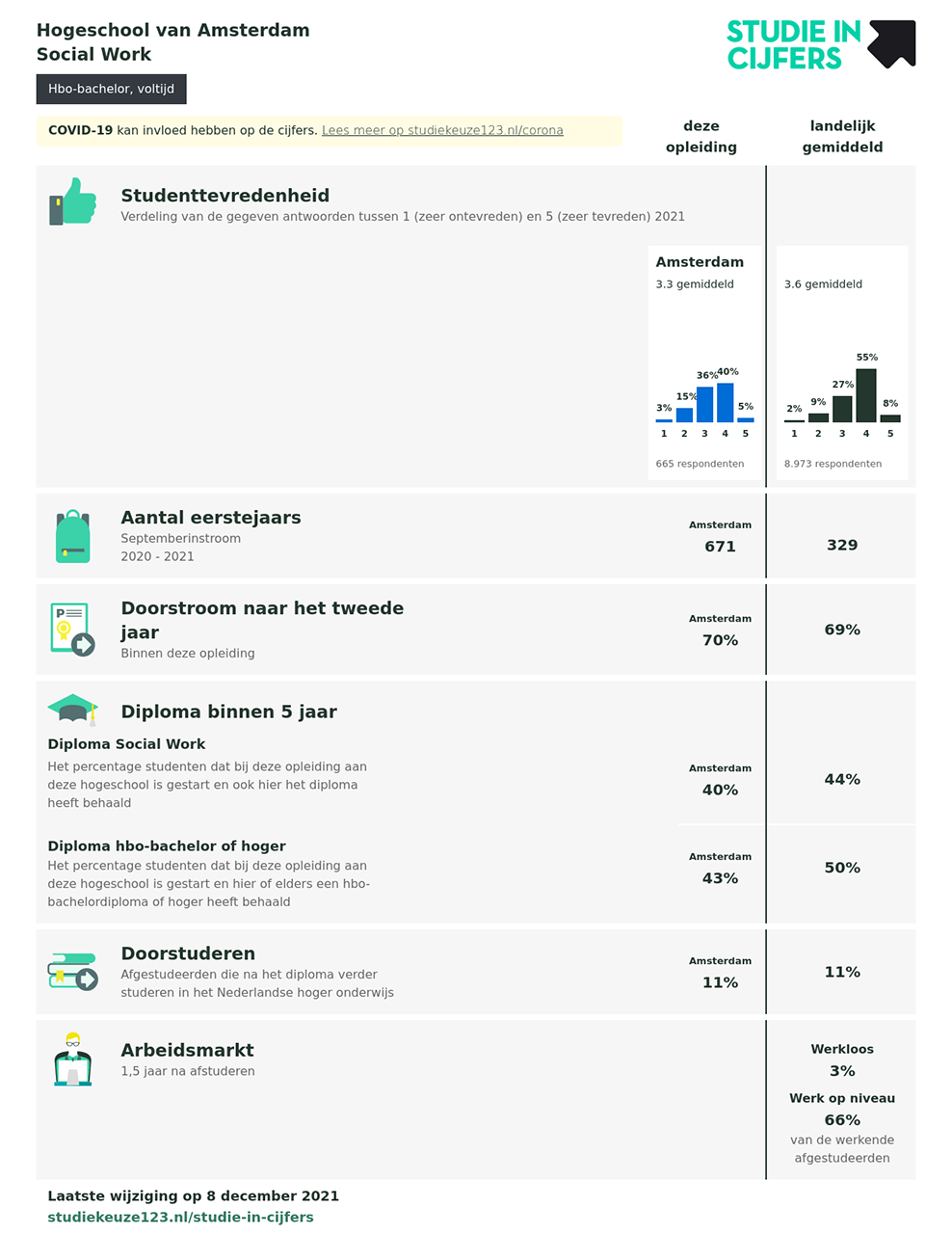 Hogeschool van Amsterdam
Social Work

Hbo-bachelor, voltijd

STUDIE IN CIJFERS

COVID-19 kan invloed hebben op de cijfers. Lees meer op studiekeuze123.nl/corona

deze opleiding

landelijk gemiddeld

Studenttevredenheid
Verdeling van de gegeven antwoorden tussen 1 (zeer ontevreden) en 5 (zeer tevreden) 2021

Amsterdam
3.3 gemiddeld

3% 15% 36% 40% 5%
1 2 3 4 5

665 respondenten

3.6 gemiddeld

2% 9% 27% 55% 8%
1 2 3 4 5

8.973 respondenten

Aantal eerstejaars
Septemberinstroom
2020 - 2021

Amsterdam
671

329

Doorstroom naar het tweede jaar
Binnen deze opleiding

Amsterdam
70%

69%

Diploma binnen 5 jaar

Diploma Social Work
Het percentage studenten dat bij deze opleiding aan deze hogeschool is gestart en ook hier het diploma heeft behaald

Amsterdam
40%

44%

Diploma hbo-bachelor of hoger
Het percentage studenten dat bij deze opleiding aan deze hogeschool is gestart en hier of elders een hbo-bachelordiploma of hoger heeft behaald

Amsterdam
43%

50%

Doorstuderen
Afgestudeerden die na het diploma verder studeren in het Nederlandse hoger onderwijs

Amsterdam
11%

11%

Arbeidsmarkt
1,5 jaar na afstuderen

Werkloos
3%
Werk op niveau
66%
van de werkende afgestudeerden

Laatste wijziging op 8 december 2021
studiekeuze123.nl/studie-in-cijfers